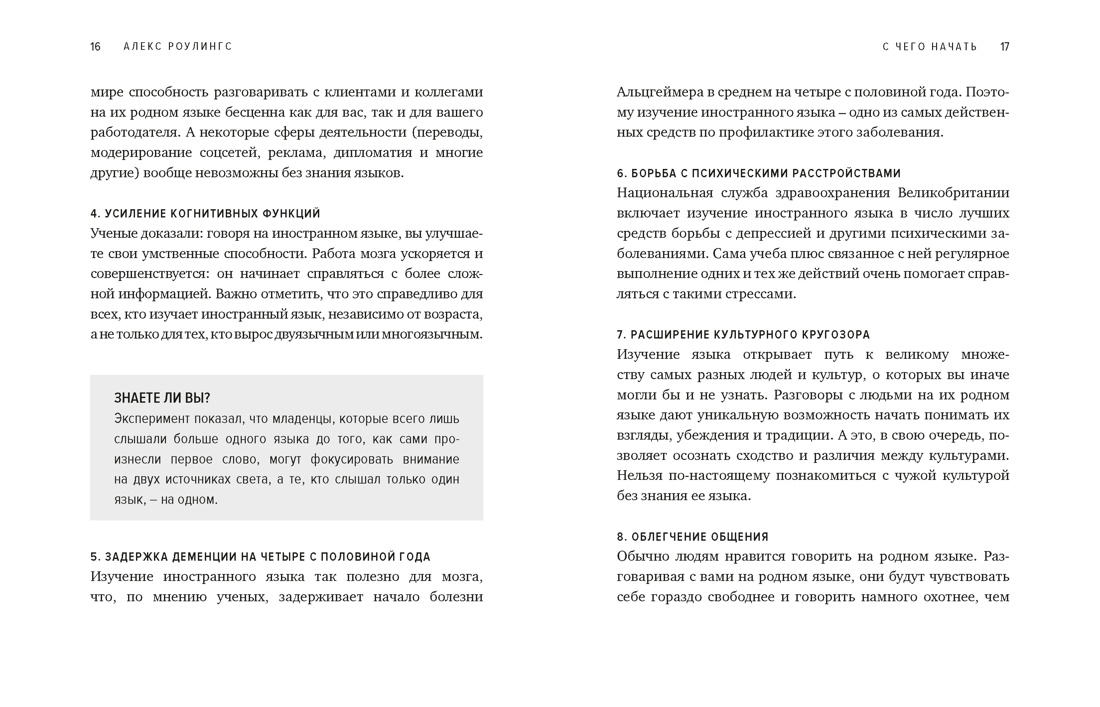 16 АЛЕКС РОУЛИНГС

мире способность разговаривать с клиентами и коллегами на их родном языке бесценна как для вас, так и для вашего работодателя. А некоторые сферы деятельности (переводы, модерирование соцсетей, реклама, дипломатия и многие другие) вообще невозможны без знания языков.

4. УСИЛЕНИЕ КОГНИТИВНЫХ ФУНКЦИЙ
Ученые доказали: говоря на иностранном языке, вы улучшаете свои умственные способности. Работа мозга ускоряется и совершенствуется: он начинает справляться с более сложной информацией. Важно отметить, что это справедливо для всех, кто изучает иностранный язык, независимо от возраста, а не только для тех, кто вырос двуязычным или многоязычным.

ЗНАЕТЕ ЛИ ВЫ?
Эксперимент показал, что младенцы, которые всего лишь слышали больше одного языка до того, как сами произнесли первое слово, могут фокусировать внимание на двух источниках света, а те, кто слышал только один язык, – на одном.

5. ЗАДЕРЖКА ДЕМЕНЦИИ НА ЧЕТЫРЕ С ПОЛОВИНОЙ ГОДА
Изучение иностранного языка так полезно для мозга, что, по мнению ученых, задерживает начало болезни

С ЧЕГО НАЧАТЬ 17

Альцгеймера в среднем на четыре с половиной года. Поэтому изучение иностранного языка – одно из самых действенных средств по профилактике этого заболевания.

6. БОРЬБА С ПСИХИЧЕСКИМИ РАССТРОЙСТВАМИ
Национальная служба здравоохранения Великобритании включает изучение иностранного языка в число лучших средств борьбы с депрессией и другими психическими заболеваниями. Сама учеба плюс связанное с ней регулярное выполнение одних и тех же действий очень помогает справляться с такими стрессами.

7. РАСШИРЕНИЕ КУЛЬТУРНОГО КРУГОЗОРА
Изучение языка открывает путь к великому множеству самых разных людей и культур, о которых вы иначе могли бы и не узнать. Разговоры с людьми на их родном языке дают уникальную возможность начать понимать их взгляды, убеждения и традиции. А это, в свою очередь, позволяет осознать сходство и различия между культурами. Нельзя по-настоящему познакомиться с чужой культурой без знания ее языка.

8. ОБЛЕГЧЕНИЕ ОБЩЕНИЯ
Обычно людям нравится говорить на родном языке. Разговаривая с вами на родном языке, они будут чувствовать себе гораздо свободнее и говорить намного охотнее, чем